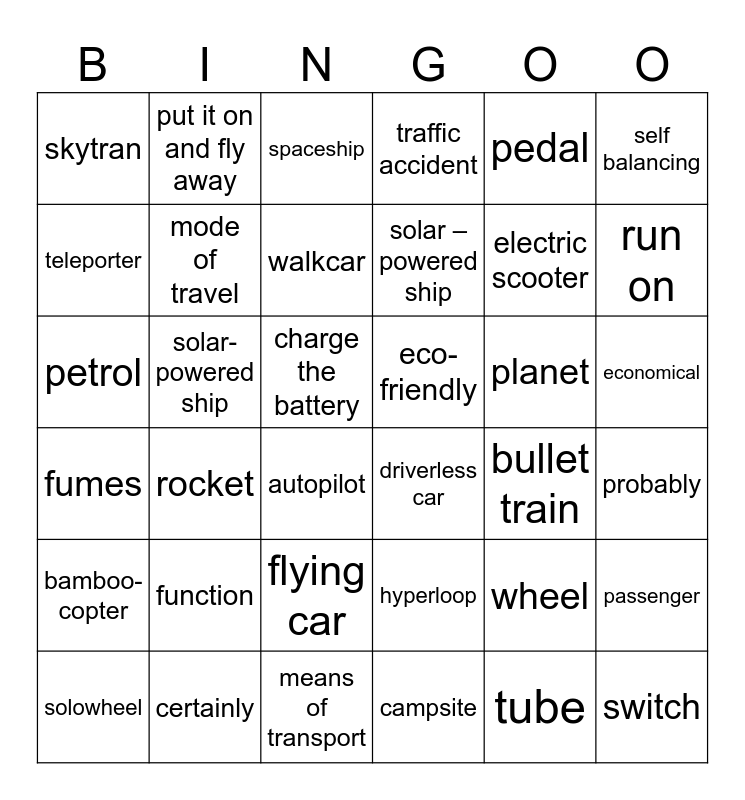 | B | I | N | G | O | O |
|---|---|---|---|---|---|
| skytran | put it on and fly away | spaceship | traffic accident | pedal | self balancing |
| teleporter | mode of travel | walkcar | solar – powered ship | electric scooter | run on |
| petrol | solar-powered ship | charge the battery | eco-friendly | planet | economical |
| fumes | rocket | autopilot | driverless car | bullet train | probably |
| bamboo-copter | function | flying car | hyperloop | wheel | passenger |
| solowheel | certainly | means of transport | campsite | tube | switch |